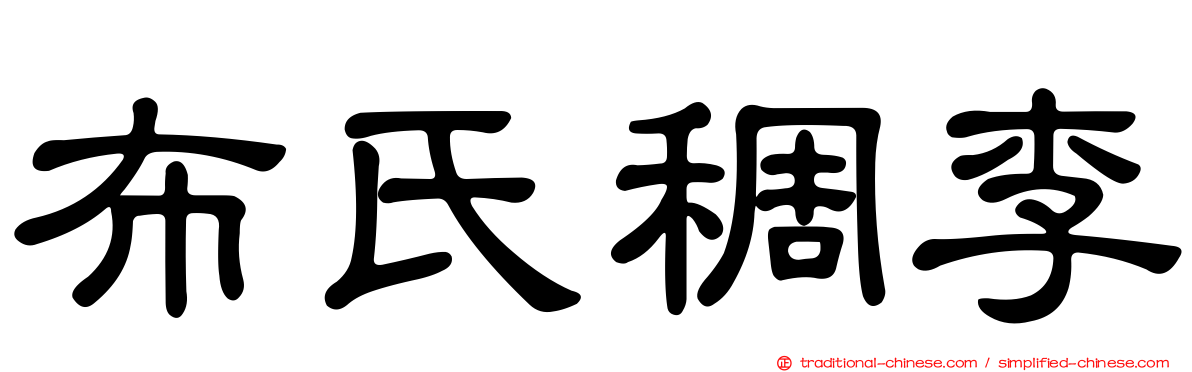 布氏稠李

traditional-chinese.com / simplified-chinese.com